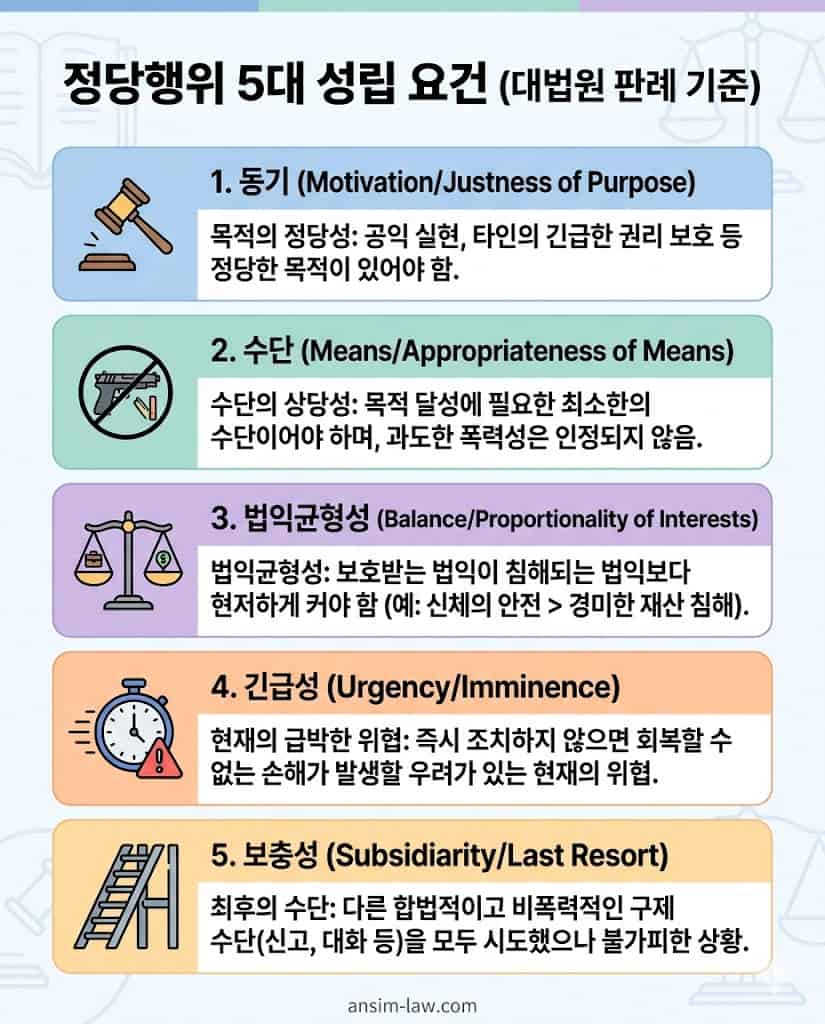 정당행위 5대 성립 요건 (대법원 판례 기준)

1. 동기 (Motivation/Justness of Purpose)

목적의 정당성: 공익 실현, 타인의 긴급한 권리 보호 등 정당한 목적이 있어야 함.

2. 수단 (Means/Appropriateness of Means)

수단의 상당성: 목적 달성에 필요한 최소한의 수단이어야 하며, 과도한 폭력성은 인정되지 않음.

3. 법익균형성 (Balance/Proportionality of Interests)

법익균형성: 보호받는 법익이 침해되는 법익보다 현저하게 커야 함 (예: 신체의 안전 > 경미한 재산 침해).

4. 긴급성 (Urgency/Imminence)

현재의 급박한 위협: 즉시 조치하지 않으면 회복할 수 없는 손해가 발생할 우려가 있는 현재의 위협.

5. 보충성 (Subsidiarity/Last Resort)

최후의 수단: 다른 합법적이고 비폭력적인 구제 수단(신고, 대화 등)을 모두 시도했으나 불가피한 상황.

ansim-law.com